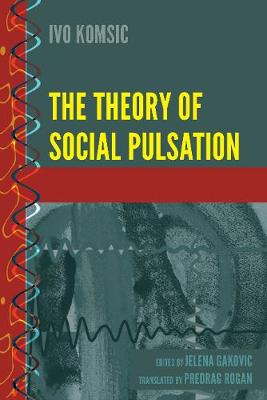 IVO KOMSIC

THE THEORY OF SOCIAL PULSATION

EDITED BY JELENA GAKOVIC
TRANSLATED BY PREDRAG ROGAN